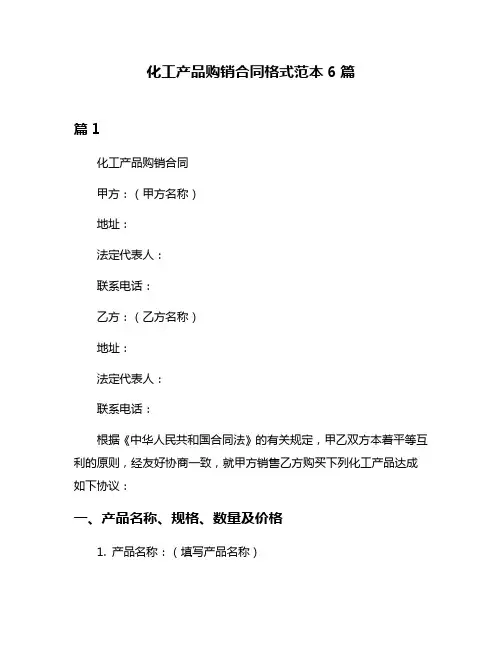 化工产品购销合同格式范本 6 篇

篇 1

化工产品购销合同

甲方：（甲方名称）

地址：

法定代表人：

联系电话：

乙方：（乙方名称）

地址：

法定代表人：

联系电话：

根据《中华人民共和国合同法》的有关规定，甲乙双方本着平等互利的原则，经友好协商一致，就甲方销售乙方购买下列化工产品达成如下协议：

一、产品名称、规格、数量及价格

1. 产品名称：（填写产品名称）